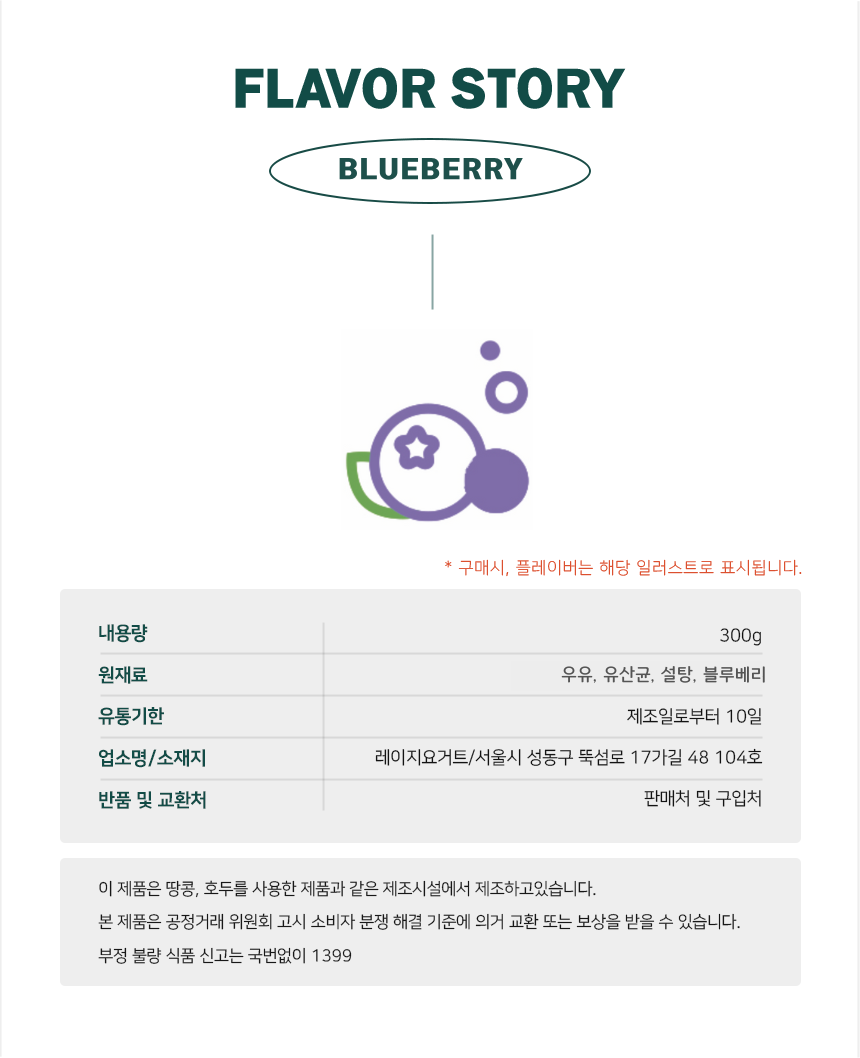 FLAVOR STORY

BLUEBERRY

* 구매시, 플레이버는 해당 일러스트로 표시됩니다.

내용량
300g

원재료
우유, 유산균, 설탕, 블루베리

유통기한
제조일로부터 10일

업소명/소재지
레이지요거트/서울시 성동구 뚝섬로 17가길 48 104호

반품 및 교환처
판매처 및 구입처

이 제품은 땅콩, 호두를 사용한 제품과 같은 제조시설에서 제조하고있습니다.

본 제품은 공정거래 위원회 고시 소비자 분쟁 해결 기준에 의거 교환 또는 보상을 받을 수 있습니다.

부정 불량 식품 신고는 국번없이 1399